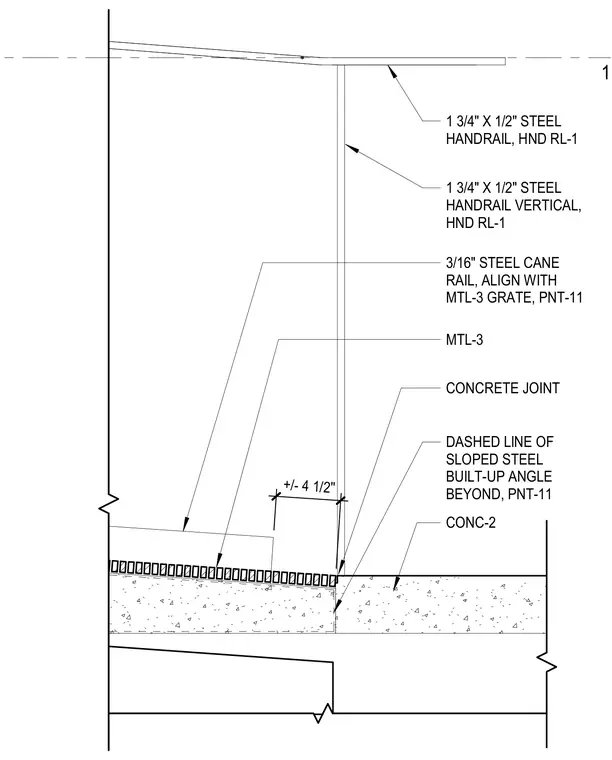 1

1 3/4" X 1/2" STEEL HANDRAIL, HND RL-1

1 3/4" X 1/2" STEEL HANDRAIL VERTICAL, HND RL-1

3/16" STEEL CANE RAIL, ALIGN WITH MTL-3 GRATE, PNT-11

MTL-3

CONCRETE JOINT

DASHED LINE OF SLOPED STEEL BUILT-UP ANGLE BEYOND, PNT-11

+/- 4 1/2"

CONC-2